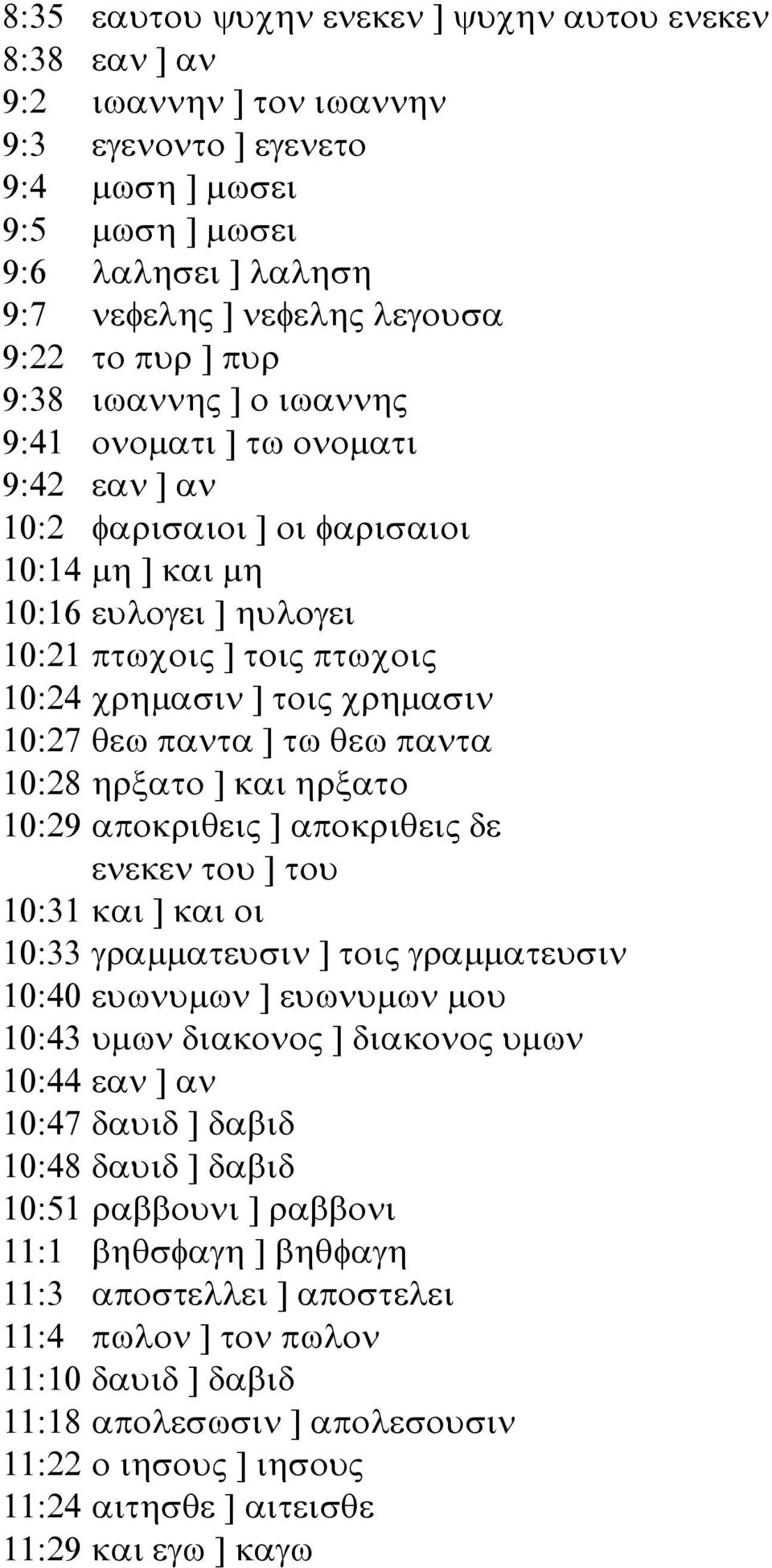 8:35 εαυτου ψυχην ενεκεν ] ψυχην αυτου ενεκεν
8:38 εαν ] αν
9:2 ιωαννην ] τον ιωαννην
9:3 εγενοντο ] εγενετο
9:4 μωση ] μωσει
9:5 μωση ] μωσει
9:6 λαλησει ] λαληση
9:7 νεφελης ] νεφελης λεγουσα
9:22 το πυρ ] πυρ
9:38 ιωαννης ] ο ιωαννης
9:41 ονοματι ] τω ονοματι
9:42 εαν ] αν
10:2 φαρισαιοι ] οι φαρισαιοι
10:14 μη ] και μη
10:16 ευλογει ] ηυλογει
10:21 πτωχοις ] τοις πτωχοις
10:24 χρημασιν ] τοις χρημασιν
10:27 θεω παντα ] τω θεω παντα
10:28 ηρξατο ] και ηρξατο
10:29 αποκριθεις ] αποκριθεις δε
ενεκεν του ] του
10:31 και ] και οι
10:33 γραμματευσιν ] τοις γραμματευσιν
10:40 ευωνυμων ] ευωνυμων μου
10:43 υμων διακονος ] διακονος υμων
10:44 εαν ] αν
10:47 δαυιδ ] δαβιδ
10:48 δαυιδ ] δαβιδ
10:51 ραββουνι ] ραββονι
11:1 βηθσφαγη ] βηθφαγη
11:3 αποστελλει ] αποστελει
11:4 πωλον ] τον πωλον
11:10 δαυιδ ] δαβιδ
11:18 απολεσωσιν ] απολεσουσιν
11:22 ο ιησους ] ιησους
11:24 αιτησθε ] αιτεισθε
11:29 και εγω ] καγω